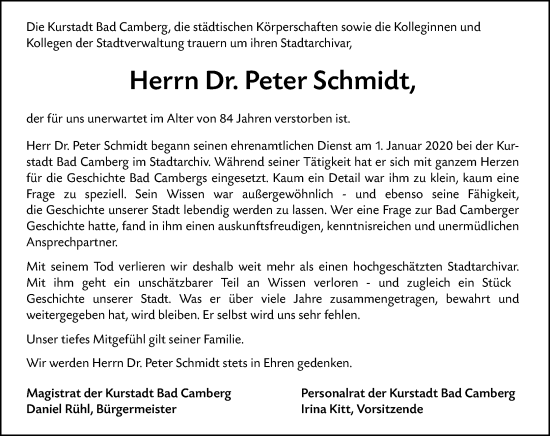 Die Kurstadt Bad Camberg, die städtischen Körperschaften sowie die Kolleginnen und Kollegen der Stadtverwaltung trauern um ihren Stadtarchivar,

Herrn Dr. Peter Schmidt,

der für uns unerwartet im Alter von 84 Jahren verstorben ist.

Herr Dr. Peter Schmidt begann seinen ehrenamtlichen Dienst am 1. Januar 2020 bei der Kurstadt Bad Camberg im Stadtarchiv. Während seiner Tätigkeit hat er sich mit ganzem Herzen für die Geschichte Bad Cambergs eingesetzt. Kaum ein Detail war ihm zu klein, kaum eine Frage zu speziell. Sein Wissen war außergewöhnlich - und ebenso seine Fähigkeit, die Geschichte unserer Stadt lebendig werden zu lassen. Wer eine Frage zur Bad Camberger Geschichte hatte, fand in ihm einen auskunftsfreudigen, kenntnisreichen und unermüdlichen Ansprechpartner.

Mit seinem Tod verlieren wir deshalb weit mehr als einen hochgeschätzten Stadtarchivar. Mit ihm geht ein unschätzbarer Teil an Wissen verloren - und zugleich ein Stück Geschichte unserer Stadt. Was er über viele Jahre zusammengetragen, bewahrt und weitergegeben hat, wird bleiben. Er selbst wird uns sehr fehlen.

Unser tiefes Mitgefühl gilt seiner Familie.

Wir werden Herrn Dr. Peter Schmidt stets in Ehren gedenken.

Magistrat der Kurstadt Bad Camberg
Daniel Rühl, Bürgermeister

Personalrat der Kurstadt Bad Camberg
Irina Kitt, Vorsitzende